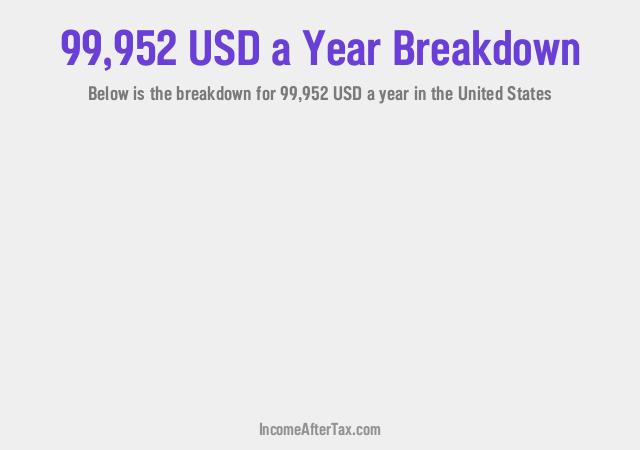 99,952 USD a Year Breakdown

Below is the breakdown for 99,952 USD a year in the United States

IncomeAfterTax.com